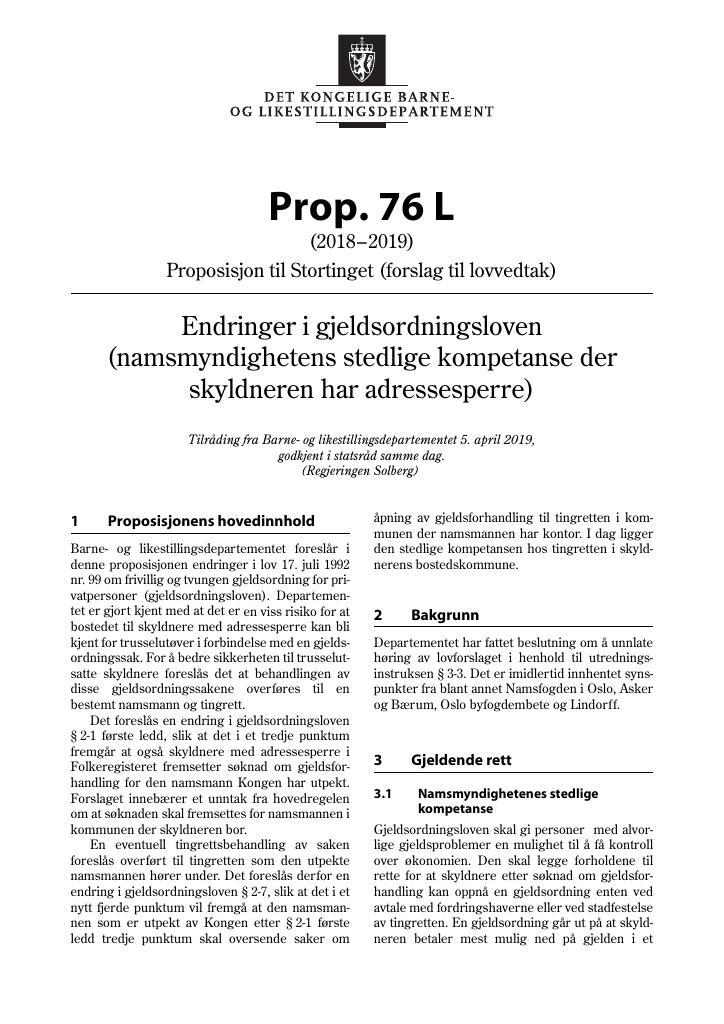 DET KONGELIGE BARNE-
OG LIKESTILLINGSDEPARTEMENT

Prop. 76 L

(2018–2019)

Proposisjon til Stortinget (forslag til lovvedtak)

Endringer i gjeldsordningsloven (namsmyndighetens stedlige kompetanse der skyldneren har adressesperre)

Tilråding fra Barne- og likestillingsdepartementet 5. april 2019, godkjent i statsråd samme dag. (Regjeringen Solberg)

1 Proposisjonens hovedinnhold

Barne- og likestillingsdepartementet foreslår i denne proposisjonen endringer i lov 17. juli 1992 nr. 99 om frivillig og tvungen gjeldsordning for privatpersoner (gjeldsordningsloven). Departementet er gjort kjent med at det er en viss risiko for at bostedet til skyldnere med adressesperre kan bli kjent for trusselutøver i forbindelse med en gjeldsordningssak. For å bedre sikkerheten til trusselutsatte skyldnere foreslås det at behandlingen av disse gjeldsordningssakene overføres til en bestemt namsmann og tingrett.

Det foreslås en endring i gjeldsordningsloven § 2-1 første ledd, slik at det i et tredje punktum fremgår at også skyldnere med adressesperre i Folkeregisteret fremsetter søknad om gjeldsforhandling for den namsmann Kongen har utpekt. Forslaget innebærer et unntak fra hovedregelen om at søknaden skal fremsettes for namsmannen i kommunen der skyldneren bor.

En eventuell tingrettsbehandling av saken foreslås overført til tingretten som den utpekte namsmannen hører under. Det foreslås derfor en endring i gjeldsordningsloven § 2-7, slik at det i et nytt fjerde punktum vil fremgå at den namsmannen som er utpekt av Kongen etter § 2-1 første ledd tredje punktum skal oversende saker om åpning av gjeldsforhandling til tingretten i kommunen der namsmannen har kontor. I dag ligger den stedlige kompetansen hos tingretten i skyldnerens bostedskommune.

2 Bakgrunn

Departementet har fattet beslutning om å unnlate høring av lovforslaget i henhold til utredningsinstruksen § 3-3. Det er imidlertid innhentet synspunkter fra blant annet Namsfogden i Oslo, Asker og Bærum, Oslo byfogdembete og Lindorff.

3 Gjeldende rett

3.1 Namsmyndighetenes stedlige kompetanse

Gjeldsordningsloven skal gi personer med alvorlige gjeldsproblemer en mulighet til å få kontroll over økonomien. Den skal legge forholdene til rette for at skyldnere etter søknad om gjeldsforhandling kan oppnå en gjeldsordning enten ved avtale med fordringshaverne eller ved stadfestelse av tingretten. En gjeldsordning går ut på at skyldneren betaler mest mulig ned på gjelden i et